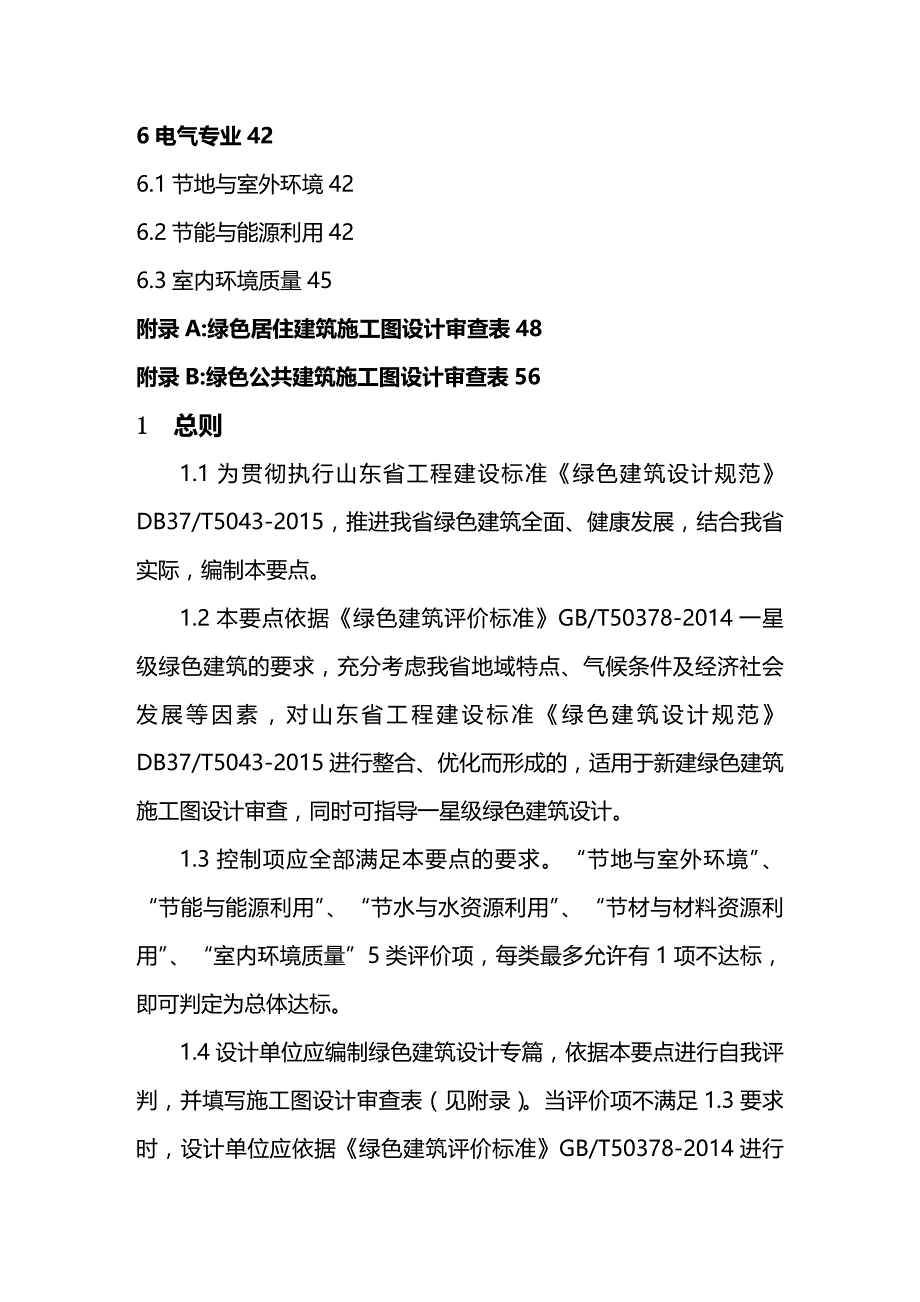 6 电气专业 42

6.1 节地与室外环境 42

6.2 节能与能源利用 42

6.3 室内环境质量 45

附录 A:绿色居住建筑施工图设计审查表 48

附录 B:绿色公共建筑施工图设计审查表 56

1 总则

1.1 为贯彻执行山东省工程建设标准《绿色建筑设计规范》DB37/T5043-2015，推进我省绿色建筑全面、健康发展，结合我省实际，编制本要点。

1.2 本要点依据《绿色建筑评价标准》GB/T50378-2014 一星级绿色建筑的要求，充分考虑我省地域特点、气候条件及经济社会发展等因素，对山东省工程建设标准《绿色建筑设计规范》DB37/T5043-2015 进行整合、优化而形成的，适用于新建绿色建筑施工图设计审查，同时可指导一星级绿色建筑设计。

1.3 控制项应全部满足本要点的要求。“节地与室外环境”、“节能与能源利用”、“节水与水资源利用”、“节材与材料资源利用”、“室内环境质量”5 类评价项，每类最多允许有 1 项不达标，即可判定为总体达标。

1.4 设计单位应编制绿色建筑设计专篇，依据本要点进行自我评判，并填写施工图设计审查表（见附录）。当评价项不满足 1.3 要求时，设计单位应依据《绿色建筑评价标准》GB/T50378-2014 进行